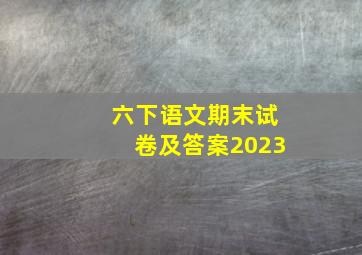 六下语文期末试卷及答案2023